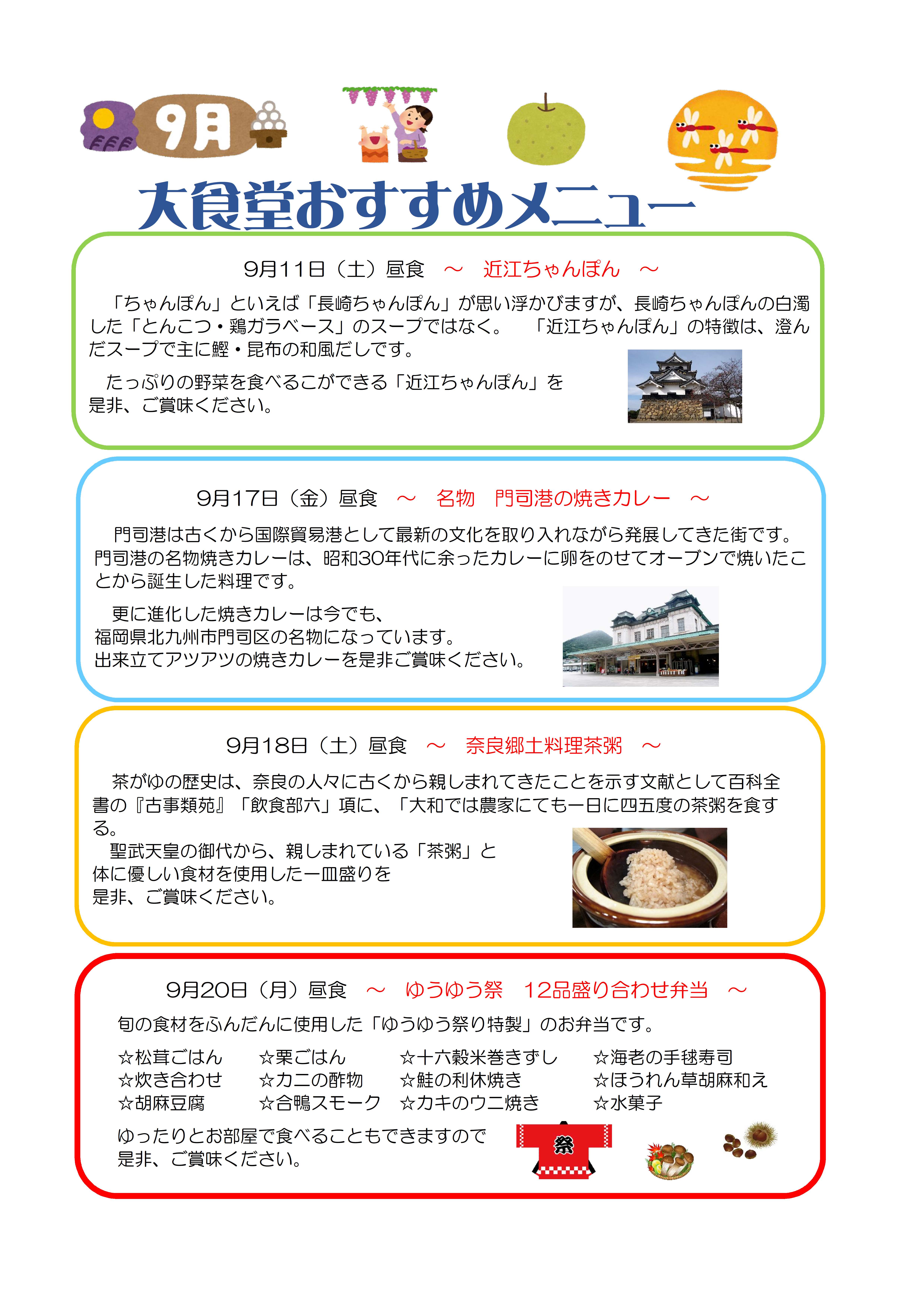 9月

大食堂おすすめメニュー

9月11日（土）昼食　～　近江ちゃんぽん　～

「ちゃんぽん」といえば「長崎ちゃんぽん」が思い浮かびますが、長崎ちゃんぽんの白濁した「とんこつ・鶏ガラベース」のスープではなく。　「近江ちゃんぽん」の特徴は、澄んだスープで主に鰹・昆布の和風だしです。

たっぷりの野菜を食べるこができる「近江ちゃんぽん」を是非、ご賞味ください。

9月17日（金）昼食　～　名物　門司港の焼きカレー　～

門司港は古くから国際貿易港として最新の文化を取り入れながら発展してきた街です。門司港の名物焼きカレーは、昭和30年代に余ったカレーに卵をのせてオーブンで焼いたことから誕生した料理です。

更に進化した焼きカレーは今でも、福岡県北九州市門司区の名物になっています。出来立てアツアツの焼きカレーを是非ご賞味ください。

9月18日（土）昼食　～　奈良郷土料理茶粥　～

茶がゆの歴史は、奈良の人々に古くから親しまれてきたことを示す文献として百科全書の『古事類苑』「飲食部六」項に、「大和では農家にても一日に四五度の茶粥を食する。
聖武天皇の御代から、親しまれている「茶粥」と体に優しい食材を使用した一皿盛りを是非、ご賞味ください。

9月20日（月）昼食　～　ゆうゆう祭　12品盛り合わせ弁当　～

旬の食材をふんだんに使用した「ゆうゆう祭り特製」のお弁当です。

☆松茸ごはん　☆栗ごはん　☆十六穀米巻きずし　☆海老の手毬寿司
☆炊き合わせ　☆カニの酢物　☆鮭の利休焼き　☆ほうれん草胡麻和え
☆胡麻豆腐　☆合鴨スモーク　☆カキのウニ焼き　☆水菓子

ゆったりとお部屋で食べることもできますので是非、ご賞味ください。

祭